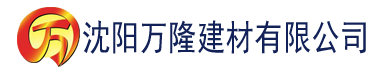 万 沈阳万隆建材有限公司